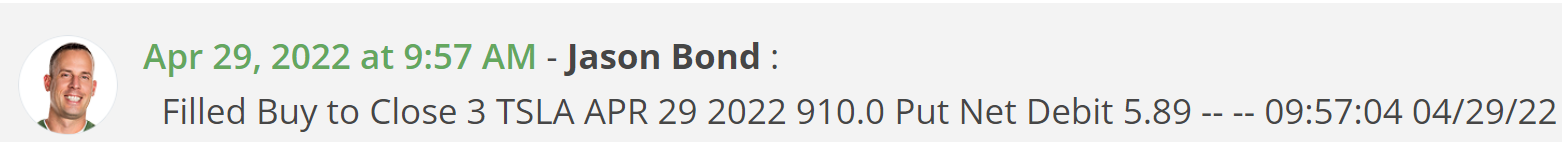 Apr 29, 2022 at 9:57 AM - Jason Bond :

Filled Buy to Close 3 TSLA APR 29 2022 910.0 Put Net Debit 5.89 -- -- 09:57:04 04/29/22